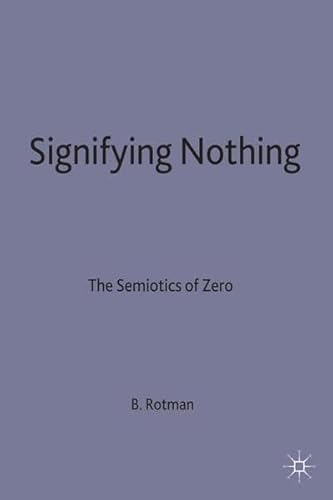 Signifying Nothing

The Semiotics of Zero

B. Rotman